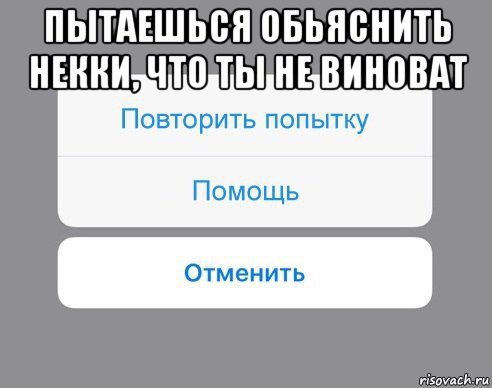 ПЫТАЕШЬСЯ ОБЬЯСНИТЬ НЕККИ, ЧТО ТЫ НЕ ВИНОВАТ

Повторить попытку

Помощь

Отменить

risovach.ru